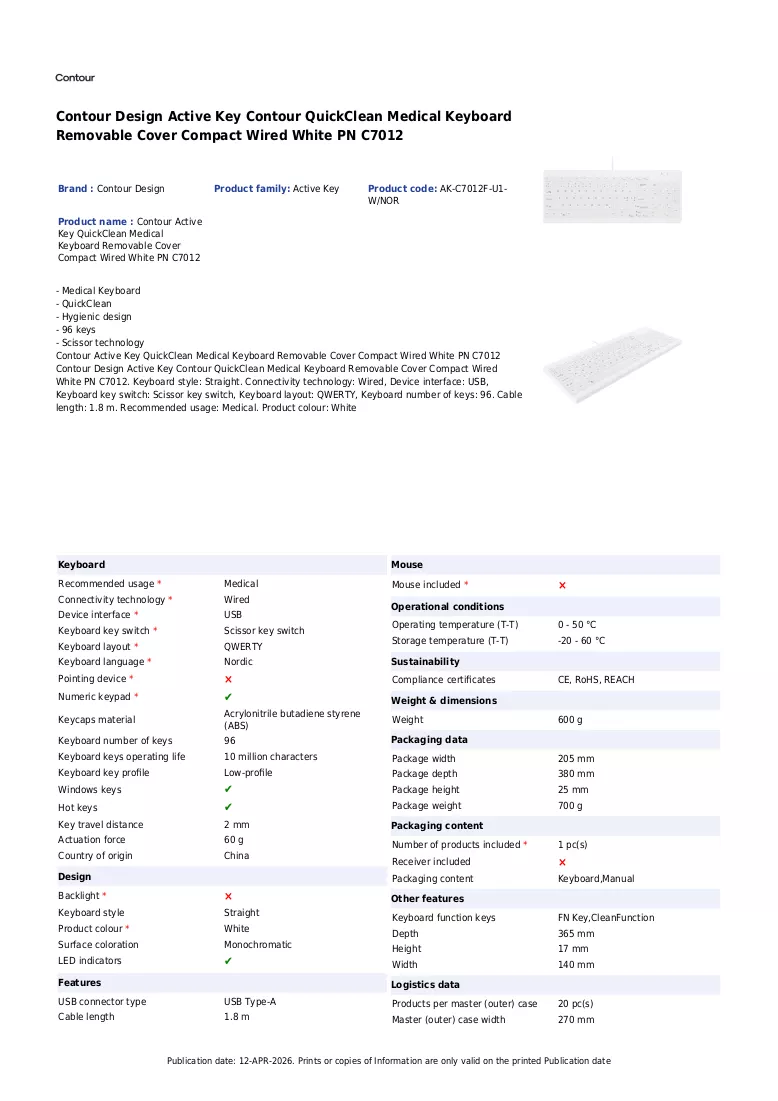 Contour

Contour Design Active Key Contour QuickClean Medical Keyboard Removable Cover Compact Wired White PN C7012

Brand : Contour Design

Product family: Active Key

Product code: AK-C7012F-U1-W/NOR

Product name : Contour Active Key QuickClean Medical Keyboard Removable Cover Compact Wired White PN C7012

- Medical Keyboard
- QuickClean
- Hygienic design
- 96 keys
- Scissor technology

Contour Active Key QuickClean Medical Keyboard Removable Cover Compact Wired White PN C7012 Contour Design Active Key Contour QuickClean Medical Keyboard Removable Cover Compact Wired White PN C7012. Keyboard style: Straight. Connectivity technology: Wired, Device interface: USB, Keyboard key switch: Scissor key switch, Keyboard layout: QWERTY, Keyboard number of keys: 96. Cable length: 1.8 m. Recommended usage: Medical. Product colour: White

Keyboard
Recommended usage * Medical
Connectivity technology * Wired
Device interface * USB
Keyboard key switch * Scissor key switch
Keyboard layout * QWERTY
Keyboard language * Nordic
Pointing device * ✗
Numeric keypad * ✔
Keycaps material Acrylonitrile butadiene styrene (ABS)
Keyboard number of keys 96
Keyboard keys operating life 10 million characters
Keyboard key profile Low-profile
Windows keys ✔
Hot keys ✔
Key travel distance 2 mm
Actuation force 60 g
Country of origin China

Design
Backlight * ✗
Keyboard style Straight
Product colour * White
Surface coloration Monochromatic
LED indicators ✔

Features
USB connector type USB Type-A
Cable length 1.8 m

Mouse
Mouse included * ✗

Operational conditions
Operating temperature (T-T) 0 - 50 °C
Storage temperature (T-T) -20 - 60 °C

Sustainability
Compliance certificates CE, RoHS, REACH

Weight & dimensions
Weight 600 g

Packaging data
Package width 205 mm
Package depth 380 mm
Package height 25 mm
Package weight 700 g

Packaging content
Number of products included * 1 pc(s)
Receiver included ✗
Packaging content Keyboard,Manual

Other features
Keyboard function keys FN Key,CleanFunction
Depth 365 mm
Height 17 mm
Width 140 mm

Logistics data
Products per master (outer) case 20 pc(s)
Master (outer) case width 270 mm

Publication date: 12-APR-2026. Prints or copies of Information are only valid on the printed Publication date